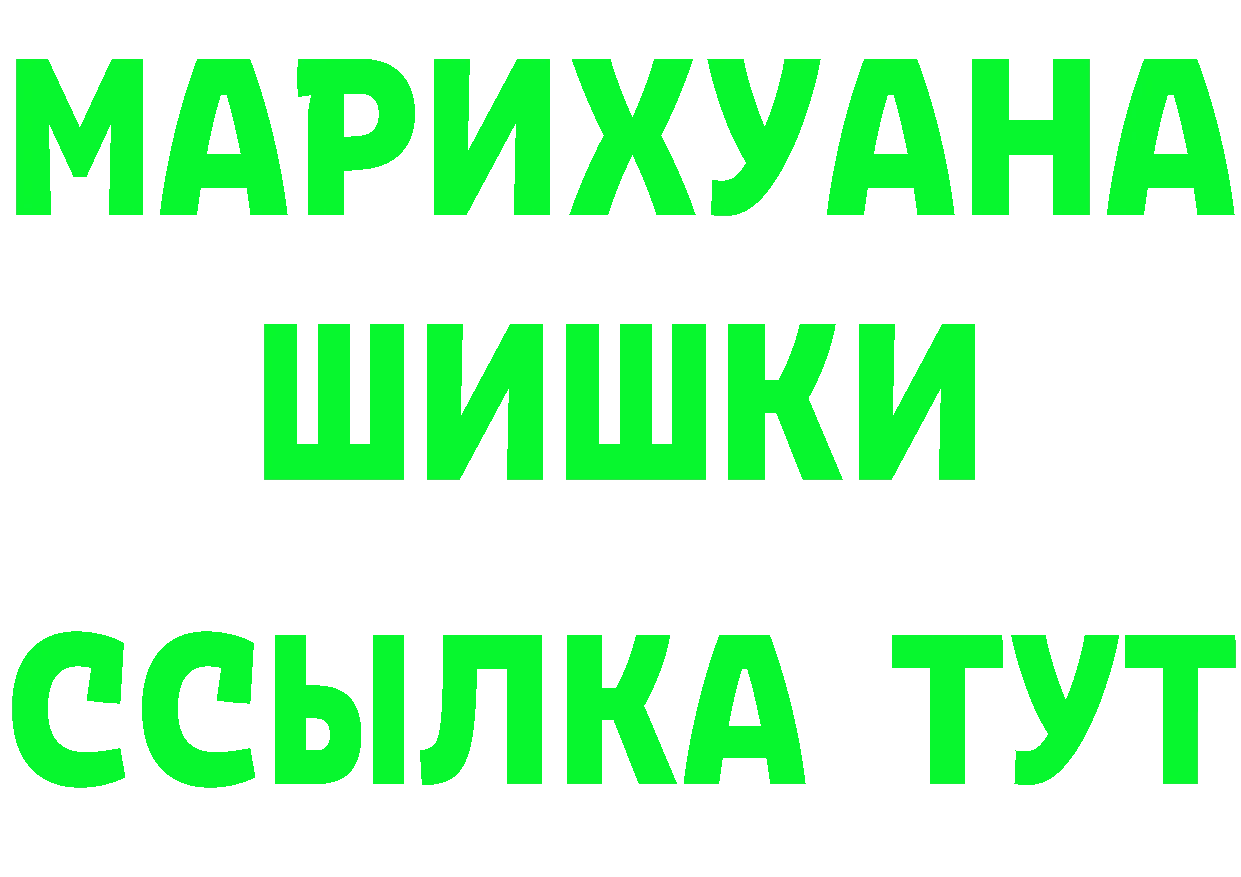 МАРИХУАНА
ШИШКИ
ССЫЛКА ТУТ